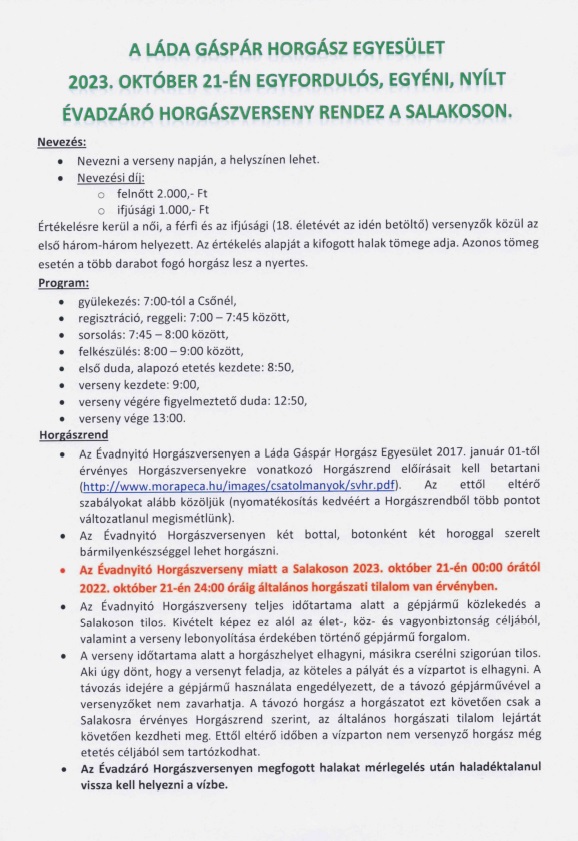 A LÁDA GÁSPÁR HORGÁSZ EGYESÜLET
2023. OKTÓBER 21-ÉN EGYFORDULÓS, EGYÉNI, NYÍLT
ÉVADZÁRÓ HORGÁSZVERSENY RENDEZ A SALAKOSON.

Nevezés:

- Nevezni a verseny napján, a helyszínen lehet.
- Nevezési díj:
  - felnőtt 2.000,- Ft
  - ifjúsági 1.000,- Ft

Értékelésre kerül a női, a férfi és az ifjúsági (18. életévét az idén betöltő) versenyzők közül az első három-három helyezett. Az értékelés alapját a kifogott halak tömege adja. Azonos tömeg esetén a több darabot fogó horgász lesz a nyertes.

Program:

- gyülekezés: 7:00-tól a Csőnél,
- regisztráció, reggeli: 7:00 – 7:45 között,
- sorsolás: 7:45 – 8:00 között,
- felkészülés: 8:00 – 9:00 között,
- első duda, alapozó etetés kezdete: 8:50,
- verseny kezdete: 9:00,
- verseny végére figyelmeztető duda: 12:50,
- verseny vége 13:00.

Horgászrend

- Az Évadnyitó Horgászversenyen a Láda Gáspár Horgász Egyesület 2017. január 01-től érvényes Horgászversenyekre vonatkozó Horgászrend előírásait kell betartani (http://www.morapeca.hu/images/csatolmanyok/svhr.pdf). Az ettől eltérő szabályokat alább közöljük (nyomatékosítás kedvéért a Horgászrendből több pontot változatlanul megismétlünk).
- Az Évadnyitó Horgászversenyen két bottal, botonként két horoggal szerelt bármilyenkészséggel lehet horgászni.
- Az Évadnyitó Horgászverseny miatt a Salakoson 2023. október 21-én 00:00 órától 2022. október 21-én 24:00 óráig általános horgászati tilalom van érvényben.
- Az Évadnyitó Horgászverseny teljes időtartama alatt a gépjármű közlekedés a Salakoson tilos. Kivételt képez ez alól az élet-, köz- és vagyonbiztonság céljából, valamint a verseny lebonyolítása érdekében történő gépjármű forgalom.
- A verseny időtartama alatt a horgászhelyet elhagyni, másikra cserélni szigorúan tilos. Aki úgy dönt, hogy a versenyt feladja, az köteles a pályát és a vízpartot is elhagyni. A távozás idejére a gépjármű használata engedélyezett, de a távozó gépjárművével a versenyzőket nem zavarhatja. A távozó horgász a horgászatot ezt követően csak a Salakosra érvényes Horgászrend szerint, az általános horgászati tilalom lejártát követően kezdheti meg. Ettől eltérő időben a vízparton nem versenyző horgász még etetés céljából sem tartózkodhat.
- Az Évadzáró Horgászversenyen megfogott halakat mérlegelés után haladéktalanul vissza kell helyezni a vízbe.